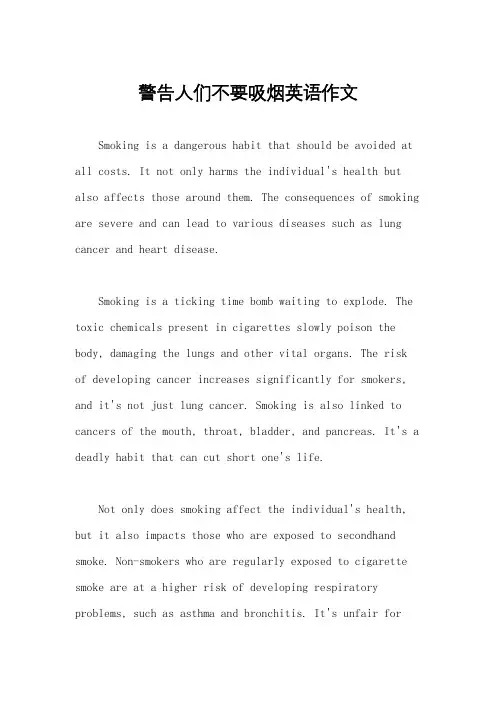 警告人们不要吸烟英语作文

Smoking is a dangerous habit that should be avoided at all costs. It not only harms the individual's health but also affects those around them. The consequences of smoking are severe and can lead to various diseases such as lung cancer and heart disease.

Smoking is a ticking time bomb waiting to explode. The toxic chemicals present in cigarettes slowly poison the body, damaging the lungs and other vital organs. The risk of developing cancer increases significantly for smokers, and it's not just lung cancer. Smoking is also linked to cancers of the mouth, throat, bladder, and pancreas. It's a deadly habit that can cut short one's life.

Not only does smoking affect the individual's health, but it also impacts those who are exposed to secondhand smoke. Non-smokers who are regularly exposed to cigarette smoke are at a higher risk of developing respiratory problems, such as asthma and bronchitis. It's unfair for